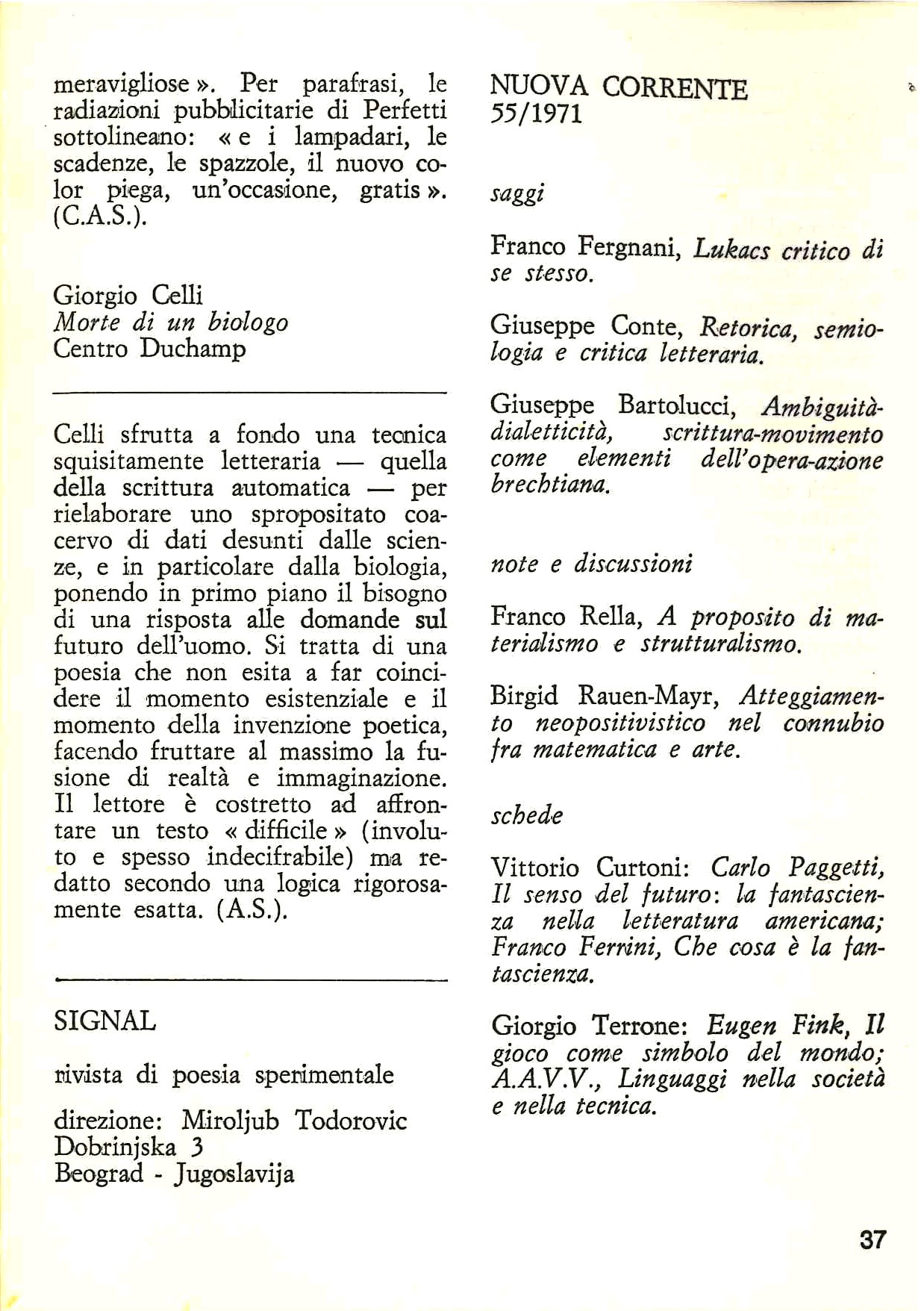 meravigliose ». Per parafrasi, le radiazioni pubblicitarie di Perfetti sottolineano: « e i lampadari, le scadenze, le spazzole, il nuovo color piega, un'occasione, gratis ». (C.A.S.).

Giorgio Celli
Morte di un biologo
Centro Duchamp

Celli sfrutta a fondo una tecnica squisitamente letteraria — quella della scrittura automatica — per rielaborare uno spropositato coacervo di dati desunti dalle scienze, e in particolare dalla biologia, ponendo in primo piano il bisogno di una risposta alle domande sul futuro dell'uomo. Si tratta di una poesia che non esita a far coincidere il momento esistenziale e il momento della invenzione poetica, facendo fruttare al massimo la fusione di realtà e immaginazione. Il lettore è costretto ad affrontare un testo « difficile » (involuto e spesso indecifrabile) ma redatto secondo una logica rigorosamente esatta. (A.S.).

SIGNAL

rivista di poesia sperimentale

direzione: Miroljub Todorovic
Dobrinjska 3
Beograd - Jugoslavija

NUOVA CORRENTE
55/1971

saggi

Franco Fergnani, Lukacs critico di se stesso.

Giuseppe Conte, Retorica, semiologia e critica letteraria.

Giuseppe Bartolucci, Ambiguità-dialetticità, scrittura-movimento come elementi dell'opera-azione brechtiana.

note e discussioni

Franco Rella, A proposito di materialismo e strutturalismo.

Birgid Rauen-Mayr, Atteggiamento neopositivistico nel connubio fra matematica e arte.

schede

Vittorio Curtoni: Carlo Paggetti, Il senso del futuro: la fantascienza nella letteratura americana; Franco Ferrini, Che cosa è la fantascienza.

Giorgio Terrone: Eugen Fink, Il gioco come simbolo del mondo; A.A.V.V., Linguaggi nella società e nella tecnica.

37